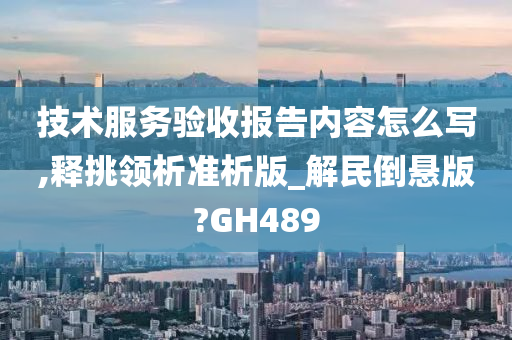 技术服务验收报告内容怎么写,释挑领析准析版_解民倒悬版?GH489